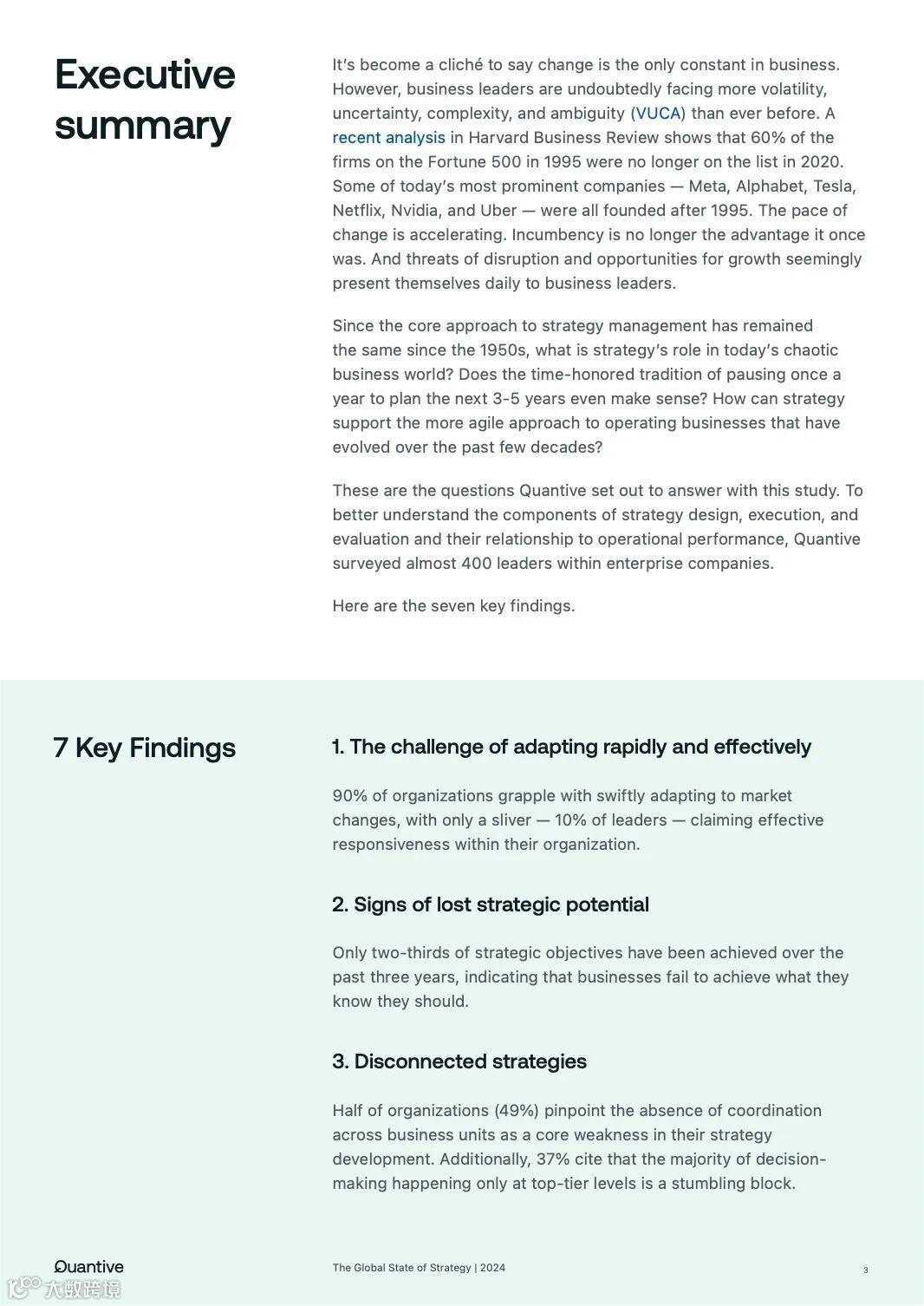 Executive summary

It's become a cliché to say change is the only constant in business. However, business leaders are undoubtedly facing more volatility, uncertainty, complexity, and ambiguity (VUCA) than ever before. A recent analysis in Harvard Business Review shows that 60% of the firms on the Fortune 500 in 1995 were no longer on the list in 2020. Some of today's most prominent companies — Meta, Alphabet, Tesla, Netflix, Nvidia, and Uber — were all founded after 1995. The pace of change is accelerating. Incumbency is no longer the advantage it once was. And threats of disruption and opportunities for growth seemingly present themselves daily to business leaders.

Since the core approach to strategy management has remained the same since the 1950s, what is strategy's role in today's chaotic business world? Does the time-honored tradition of pausing once a year to plan the next 3-5 years even make sense? How can strategy support the more agile approach to operating businesses that have evolved over the past few decades?

These are the questions Quantive set out to answer with this study. To better understand the components of strategy design, execution, and evaluation and their relationship to operational performance, Quantive surveyed almost 400 leaders within enterprise companies.

Here are the seven key findings.

7 Key Findings

1. The challenge of adapting rapidly and effectively

90% of organizations grapple with swiftly adapting to market changes, with only a sliver — 10% of leaders — claiming effective responsiveness within their organization.

2. Signs of lost strategic potential

Only two-thirds of strategic objectives have been achieved over the past three years, indicating that businesses fail to achieve what they know they should.

3. Disconnected strategies

Half of organizations (49%) pinpoint the absence of coordination across business units as a core weakness in their strategy development. Additionally, 37% cite that the majority of decision-making happening only at top-tier levels is a stumbling block.

Quantive

The Global State of Strategy | 2024

3

大数跨境